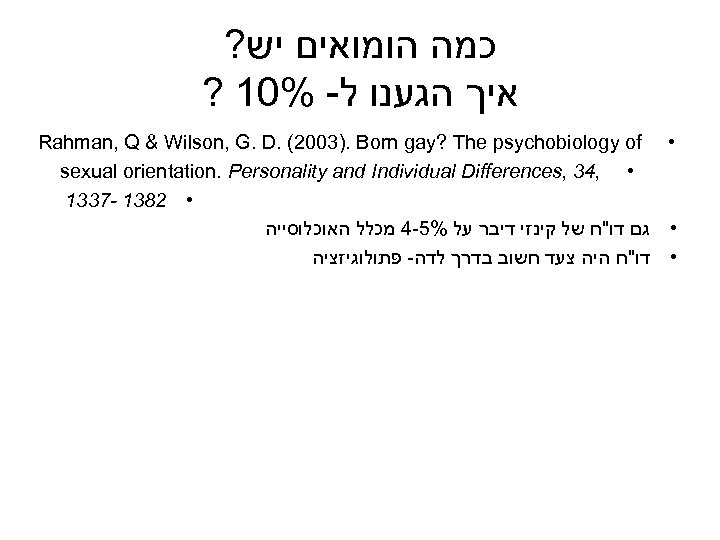 כמה הומואים יש?
איך הגענו ל- 10% ?

• Rahman, Q & Wilson, G. D. (2003). Born gay? The psychobiology of
• sexual orientation. Personality and Individual Differences, 34,
• 1337- 1382

• גם דו"ח של קינזי דיבר על 4-5% מכלל האוכלוסייה
• דו"ח היה צעד חשוב בדרך לדה- פתולוגיזציה